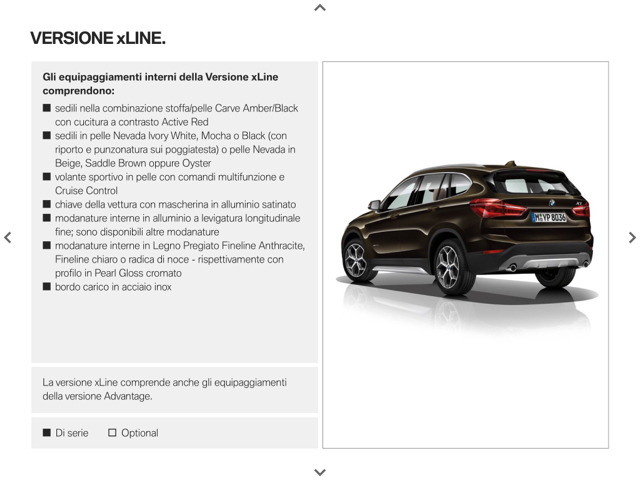 VERSIONE xLINE.

Gli equipaggiamenti interni della Versione xLine comprendono:

■ sedili nella combinazione stoffa/pelle Carve Amber/Black con cucitura a contrasto Active Red
■ sedili in pelle Nevada Ivory White, Mocha o Black (con riporto e punzonatura sui poggiatesta) o pelle Nevada in Beige, Saddle Brown oppure Oyster
■ volante sportivo in pelle con comandi multifunzione e Cruise Control
■ chiave della vettura con mascherina in alluminio satinato
■ modanature interne in alluminio a levigatura longitudinale fine; sono disponibili altre modanature
■ modanature interne in Legno Pregiato Fineline Anthracite, Fineline chiaro o radica di noce - rispettivamente con profilo in Pearl Gloss cromato
■ bordo carico in acciaio inox

La versione xLine comprende anche gli equipaggiamenti della versione Advantage.

■ Di serie □ Optional

M YP 8036